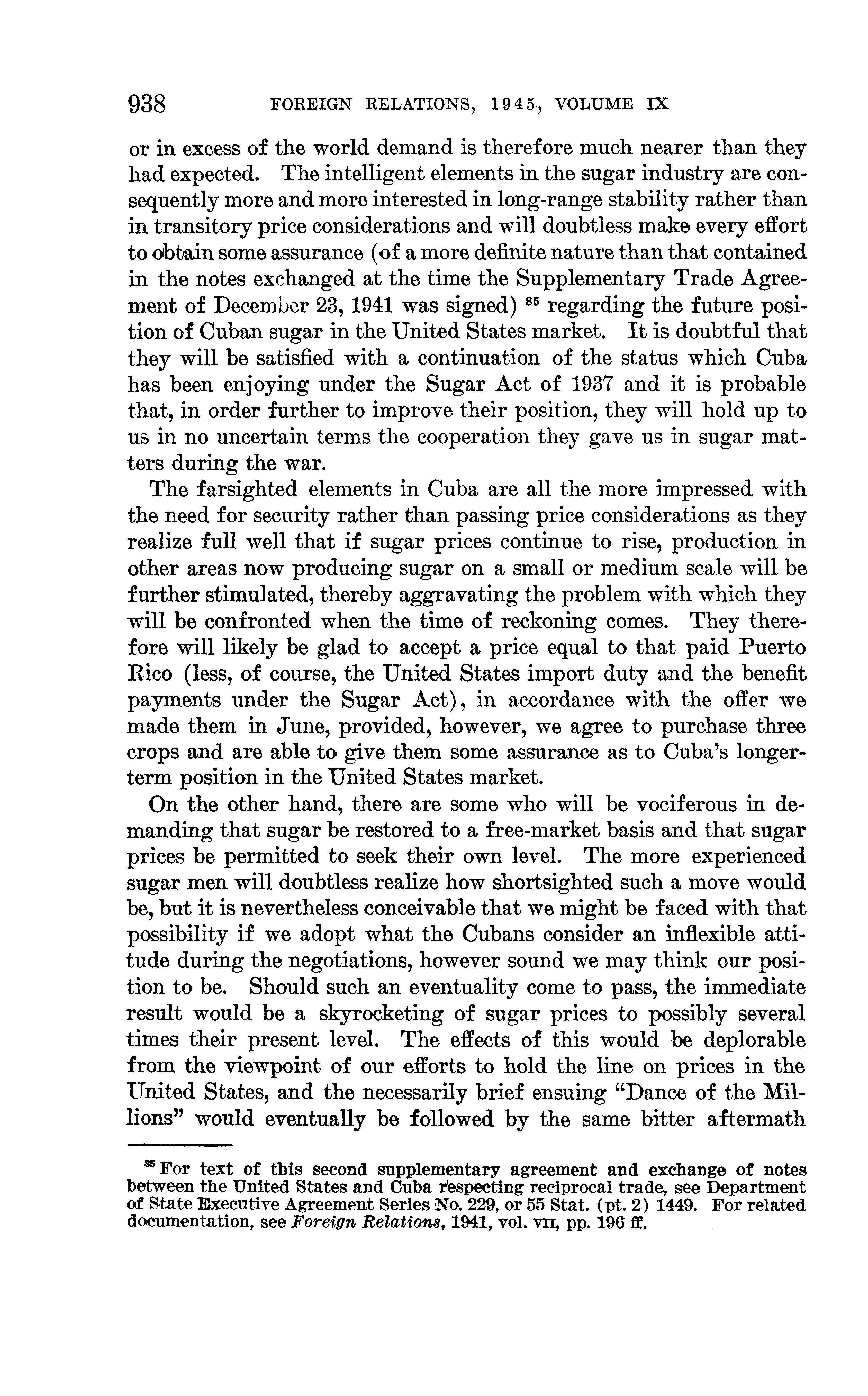 938 FOREIGN RELATIONS, 1945, VOLUME IX

or in excess of the world demand is therefore much nearer than they had expected. The intelligent elements in the sugar industry are consequently more and more interested in long-range stability rather than in transitory price considerations and will doubtless make every effort to obtain some assurance (of a more definite nature than that contained in the notes exchanged at the time the Supplementary Trade Agreement of December 23, 1941 was signed) $^{85}$ regarding the future position of Cuban sugar in the United States market. It is doubtful that they will be satisfied with a continuation of the status which Cuba has been enjoying under the Sugar Act of 1937 and it is probable that, in order further to improve their position, they will hold up to us in no uncertain terms the cooperation they gave us in sugar matters during the war.

The farsighted elements in Cuba are all the more impressed with the need for security rather than passing price considerations as they realize full well that if sugar prices continue to rise, production in other areas now producing sugar on a small or medium scale will be further stimulated, thereby aggravating the problem with which they will be confronted when the time of reckoning comes. They therefore will likely be glad to accept a price equal to that paid Puerto Rico (less, of course, the United States import duty and the benefit payments under the Sugar Act), in accordance with the offer we made them in June, provided, however, we agree to purchase three crops and are able to give them some assurance as to Cuba's longer-term position in the United States market.

On the other hand, there are some who will be vociferous in demanding that sugar be restored to a free-market basis and that sugar prices be permitted to seek their own level. The more experienced sugar men will doubtless realize how shortsighted such a move would be, but it is nevertheless conceivable that we might be faced with that possibility if we adopt what the Cubans consider an inflexible attitude during the negotiations, however sound we may think our position to be. Should such an eventuality come to pass, the immediate result would be a skyrocketing of sugar prices to possibly several times their present level. The effects of this would be deplorable from the viewpoint of our efforts to hold the line on prices in the United States, and the necessarily brief ensuing "Dance of the Millions" would eventually be followed by the same bitter aftermath

$^{85}$ For text of this second supplementary agreement and exchange of notes between the United States and Cuba respecting reciprocal trade, see Department of State Executive Agreement Series No. 229, or 55 Stat. (pt. 2) 1449. For related documentation, see Foreign Relations, 1941, vol. VII, pp. 196 ff.